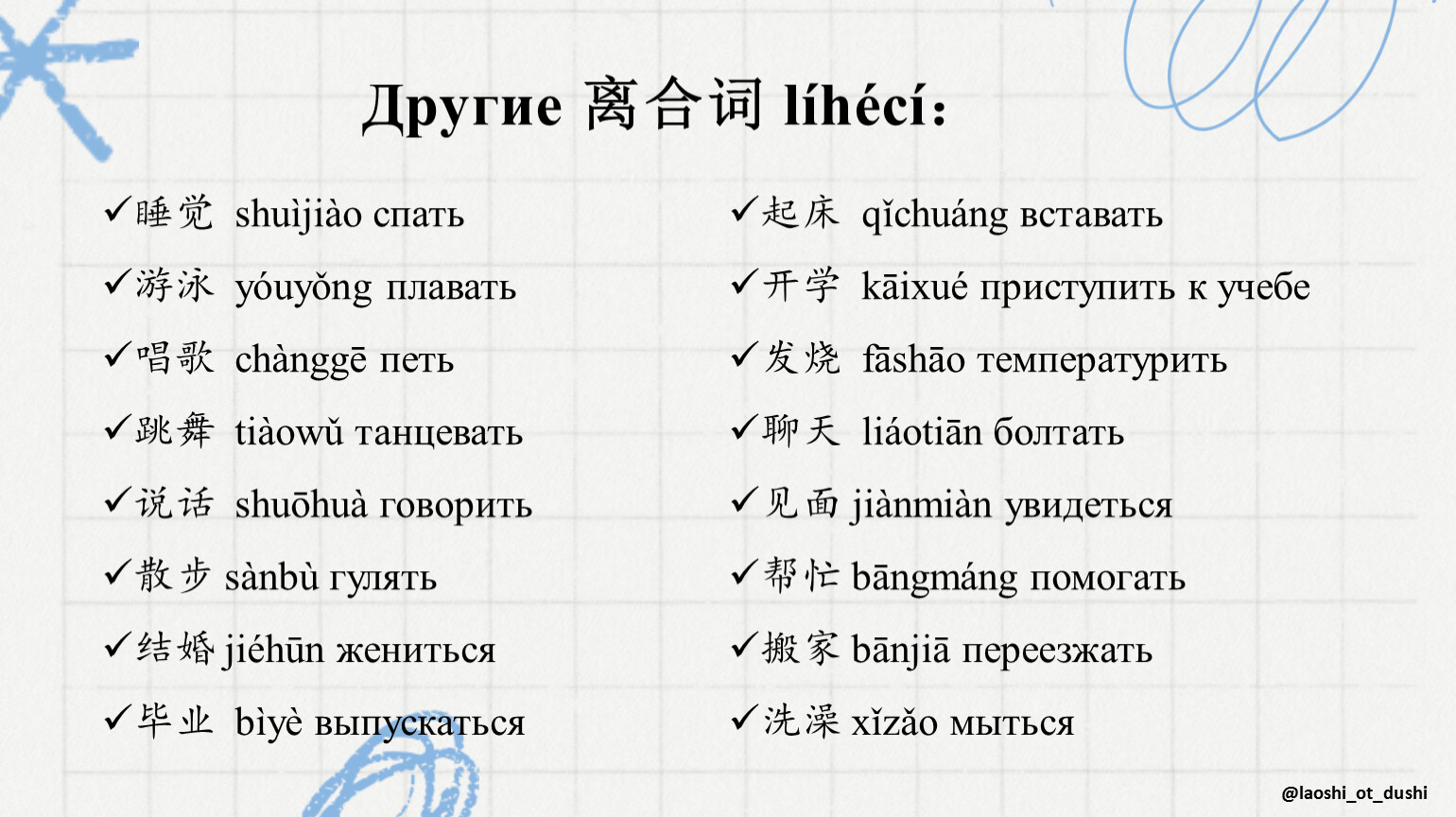 Другие 离合词 líhécí:

✓睡觉 shuìjiào спать
✓游泳 yóuyǒng плавать
✓唱歌 chànggē петь
✓跳舞 tiàowǔ танцевать
✓说话 shuōhuà говорить
✓散步 sànbù гулять
✓结婚 jiéhūn жениться
✓毕业 bìyè выпускаться

✓起床 qǐchuáng вставать
✓开学 kāixué приступить к учебе
✓发烧 fāshāo температурить
✓聊天 liáotiān болтать
✓见面 jiànmiàn увидеться
✓帮忙 bāngmáng помогать
✓搬家 bānjiā переезжать
✓洗澡 xǐzǎo мыться

@laoshi_ot_dushi